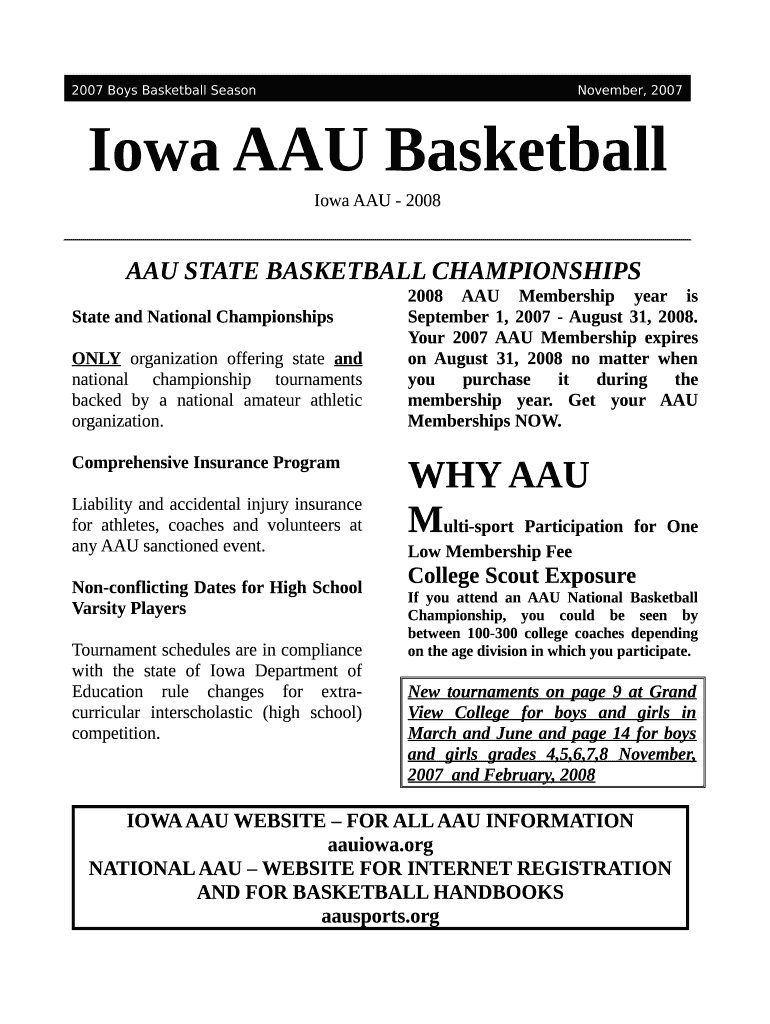 2007 Boys Basketball Season November, 2007

Iowa AAU Basketball

Iowa AAU - 2008

AAU STATE BASKETBALL CHAMPIONSHIPS

State and National Championships

ONLY organization offering state and national championship tournaments backed by a national amateur athletic organization.

Comprehensive Insurance Program

Liability and accidental injury insurance for athletes, coaches and volunteers at any AAU sanctioned event.

Non-conflicting Dates for High School Varsity Players

Tournament schedules are in compliance with the state of Iowa Department of Education rule changes for extra-curricular interscholastic (high school) competition.

2008 AAU Membership year is September 1, 2007 - August 31, 2008. Your 2007 AAU Membership expires on August 31, 2008 no matter when you purchase it during the membership year. Get your AAU Memberships NOW.

WHY AAU

Multi-sport Participation for One Low Membership Fee

College Scout Exposure

If you attend an AAU National Basketball Championship, you could be seen by between 100-300 college coaches depending on the age division in which you participate.

New tournaments on page 9 at Grand View College for boys and girls in March and June and page 14 for boys and girls grades 4,5,6,7,8 November, 2007 and February, 2008

IOWA AAU WEBSITE – FOR ALL AAU INFORMATION
aauiowa.org
NATIONAL AAU – WEBSITE FOR INTERNET REGISTRATION AND FOR BASKETBALL HANDBOOKS
aausports.org